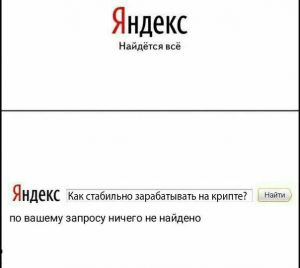 Яндекс
Найдётся всё

Яндекс Как стабильно зарабатывать на крипте? Найти

по вашему запросу ничего не найдено